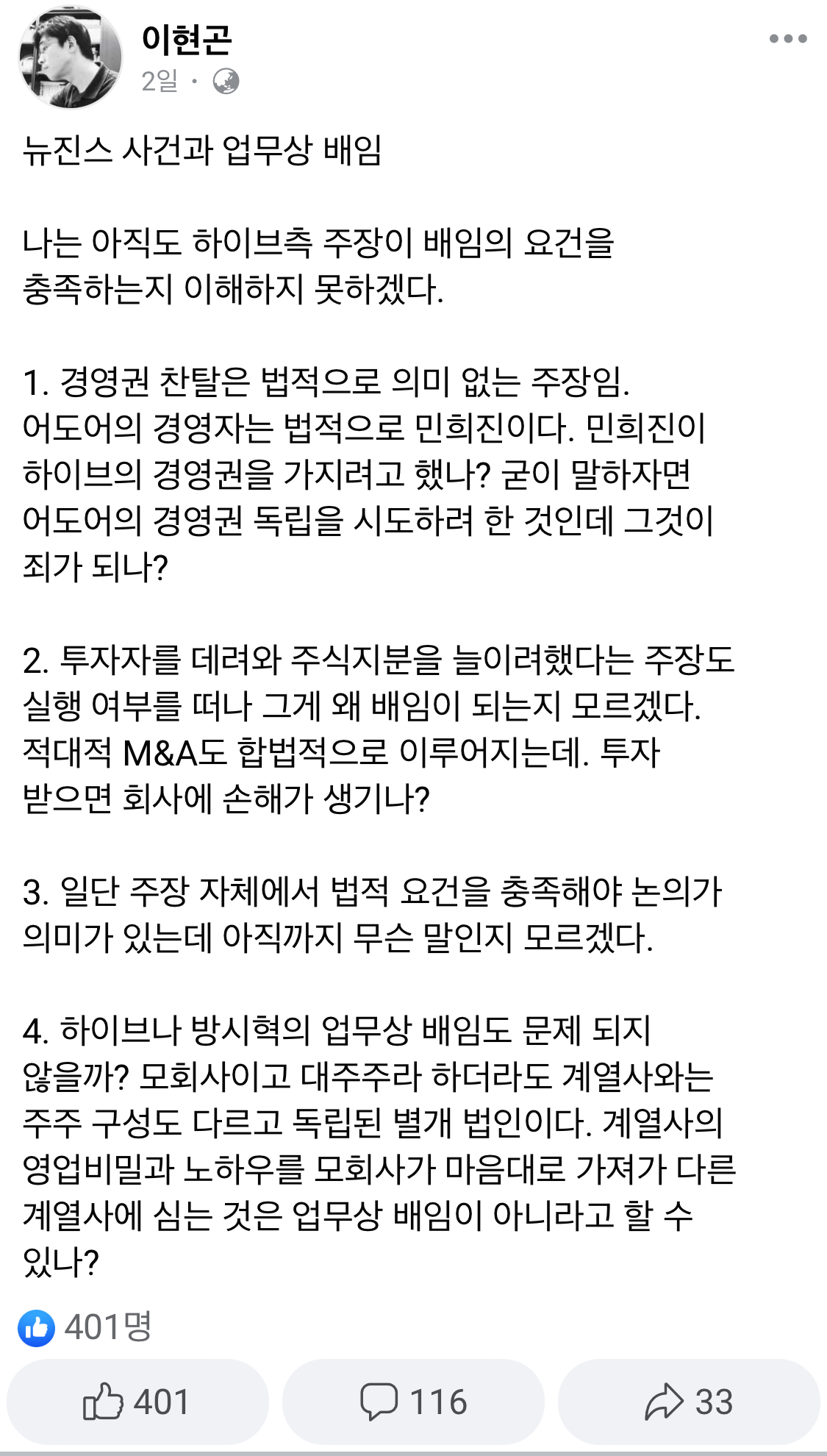 이현곤
2일 ·

뉴진스 사건과 업무상 배임

나는 아직도 하이브측 주장이 배임의 요건을 충족하는지 이해하지 못하겠다.

1. 경영권 찬탈은 법적으로 의미 없는 주장임. 어도어의 경영자는 법적으로 민희진이다. 민희진이 하이브의 경영권을 가지려고 했나? 굳이 말하자면 어도어의 경영권 독립을 시도하려 한 것인데 그것이 죄가 되나?

2. 투자자를 데려와 주식지분을 늘이려했다는 주장도 실행 여부를 떠나 그게 왜 배임이 되는지 모르겠다. 적대적 M&A도 합법적으로 이루어지는데. 투자 받으면 회사에 손해가 생기나?

3. 일단 주장 자체에서 법적 요건을 충족해야 논의가 의미가 있는데 아직까지 무슨 말인지 모르겠다.

4. 하이브나 방시혁의 업무상 배임도 문제 되지 않을까? 모회사이고 대주주라 하더라도 계열사와는 주주 구성도 다르고 독립된 별개 법인이다. 계열사의 영업비밀과 노하우를 모회사가 마음대로 가져가 다른 계열사에 심는 것은 업무상 배임이 아니라고 할 수 있나?

401명

401 116 33